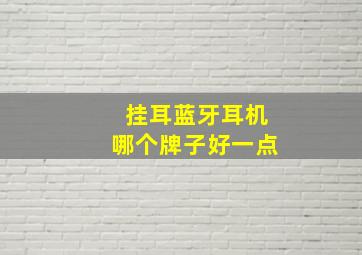 挂耳蓝牙耳机
哪个牌子好一点